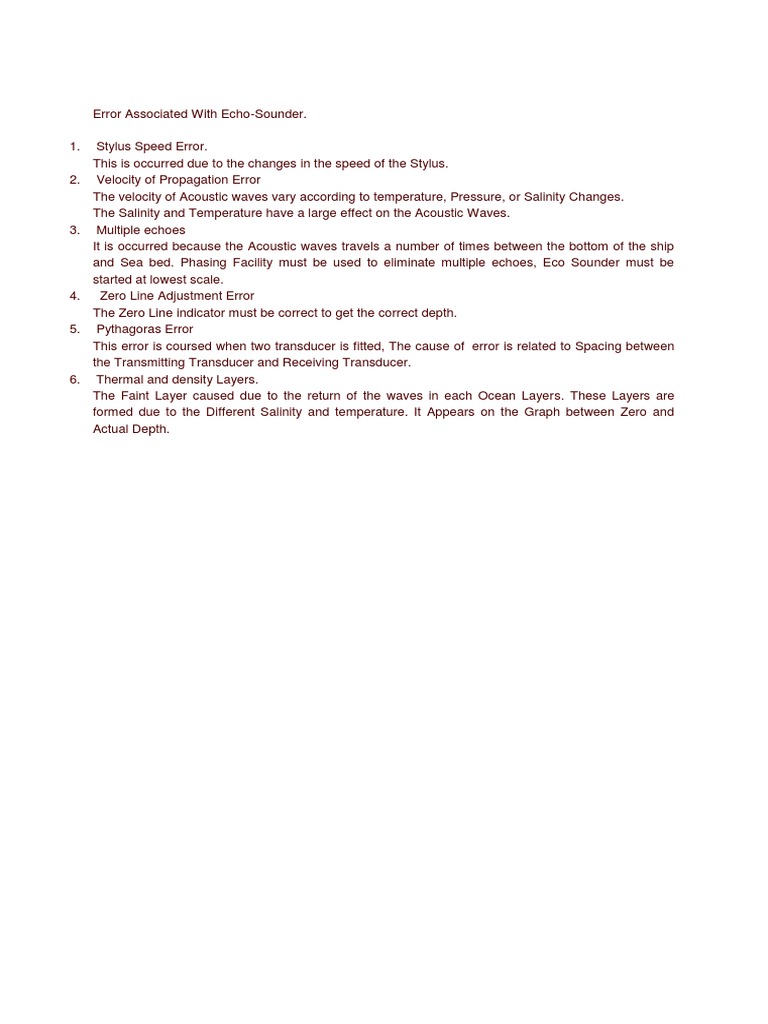 Error Associated With Echo-Sounder.

1. Stylus Speed Error.
This is occurred due to the changes in the speed of the Stylus.
2. Velocity of Propagation Error
The velocity of Acoustic waves vary according to temperature, Pressure, or Salinity Changes.
The Salinity and Temperature have a large effect on the Acoustic Waves.
3. Multiple echoes
It is occurred because the Acoustic waves travels a number of times between the bottom of the ship and Sea bed. Phasing Facility must be used to eliminate multiple echoes, Eco Sounder must be started at lowest scale.
4. Zero Line Adjustment Error
The Zero Line indicator must be correct to get the correct depth.
5. Pythagoras Error
This error is coursed when two transducer is fitted, The cause of error is related to Spacing between the Transmitting Transducer and Receiving Transducer.
6. Thermal and density Layers.
The Faint Layer caused due to the return of the waves in each Ocean Layers. These Layers are formed due to the Different Salinity and temperature. It Appears on the Graph between Zero and Actual Depth.